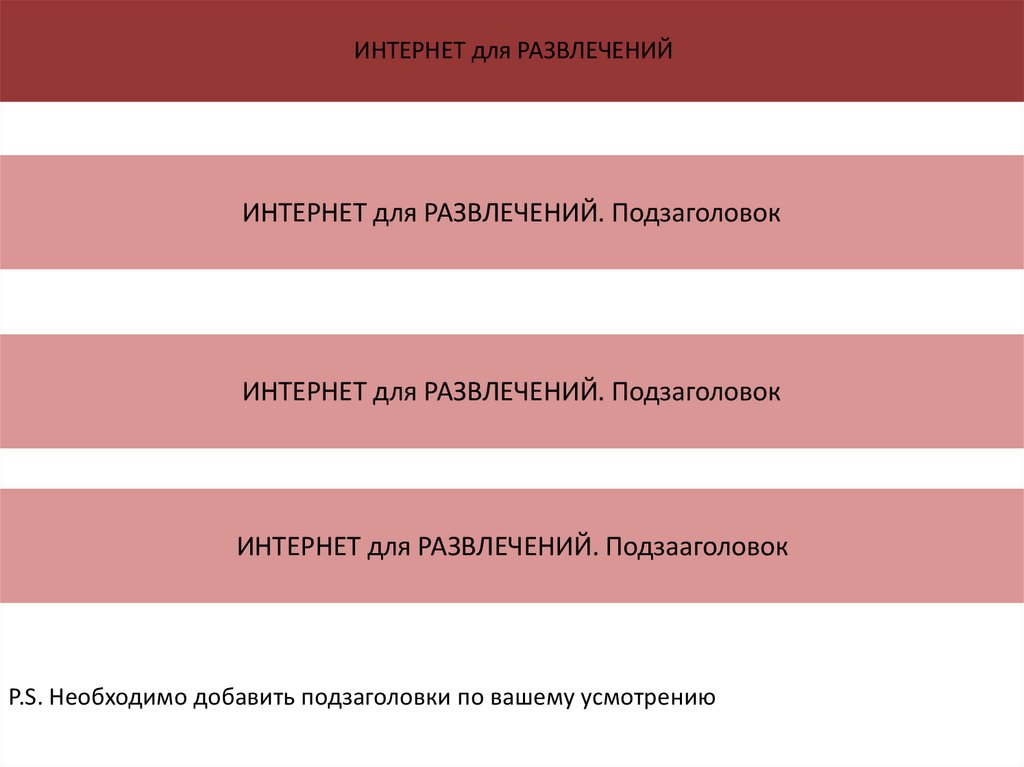 ИНТЕРНЕТ для РАЗВЛЕЧЕНИЙ

ИНТЕРНЕТ для РАЗВЛЕЧЕНИЙ. Подзаголовок

ИНТЕРНЕТ для РАЗВЛЕЧЕНИЙ. Подзаголовок

ИНТЕРНЕТ для РАЗВЛЕЧЕНИЙ. Подзааголовок

P.S. Необходимо добавить подзаголовки по вашему усмотрению